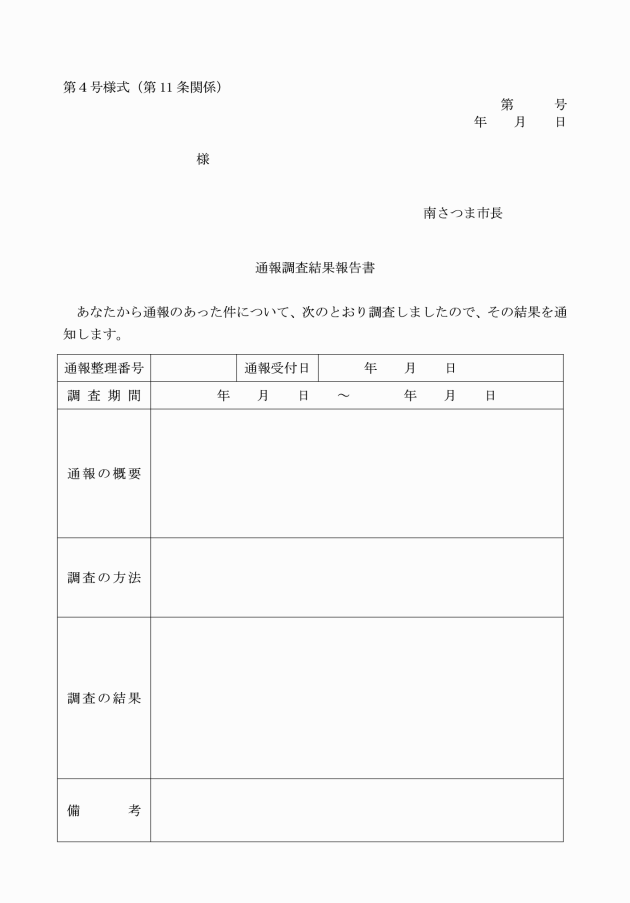 第4号様式（第11条関係）

第　　号
年　月　日

様

南さつま市長

通報調査結果報告書

あなたから通報のあった件について、次のとおり調査しましたので、その結果を通知します。

| 通報整理番号 | | 通報受付日 | 年　月　日 |
|---|---|---|---|
| 調査期間 | 年　月　日　～　年　月　日 | | |
| 通報の概要 | | | |
| 調査の方法 | | | |
| 調査の結果 | | | |
| 備　考 | | | |